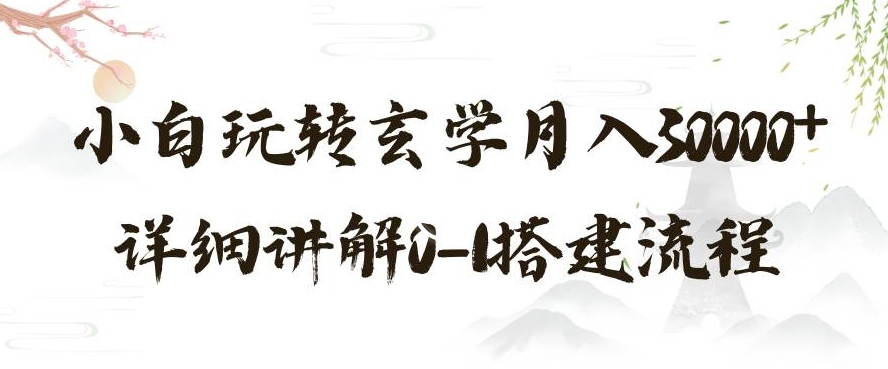 小白玩转玄学月入30000+
详细讲解0-1搭建流程